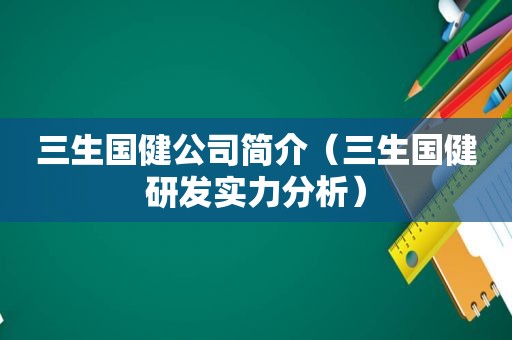 三生国健公司简介（三生国健研发实力分析）